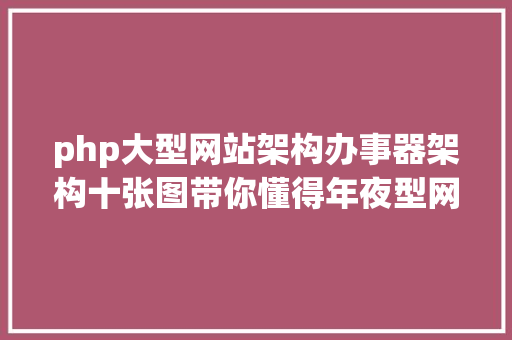 php大型网站架构办事器架构十张图带你懂得年夜型网